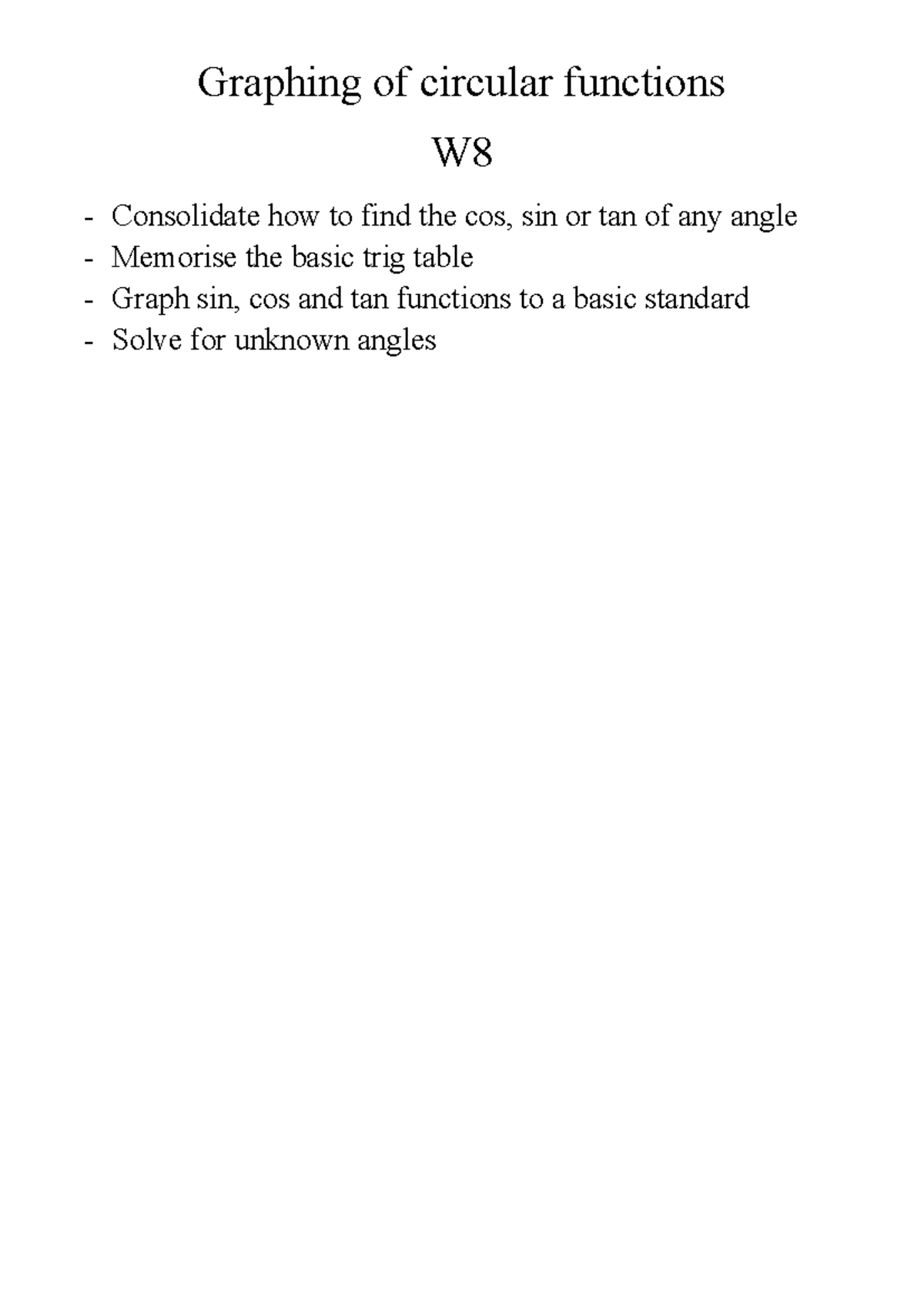 Graphing of circular functions

W8

- Consolidate how to find the cos, sin or tan of any angle
- Memorise the basic trig table
- Graph sin, cos and tan functions to a basic standard
- Solve for unknown angles